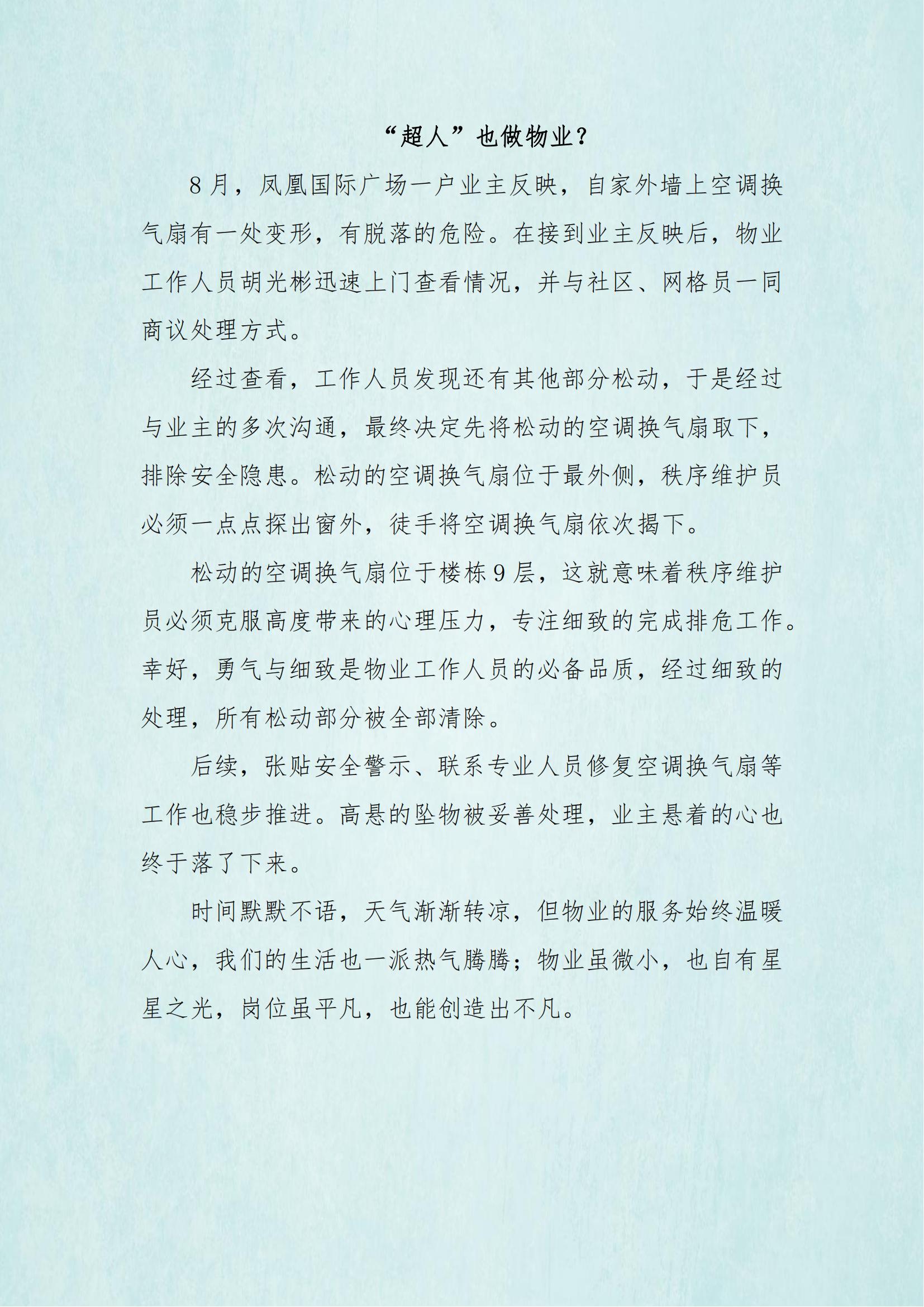 “超人”也做物业？

8月，凤凰国际广场一户业主反映，自家外墙上空调换气扇有一处变形，有脱落的危险。在接到业主反映后，物业工作人员胡光彬迅速上门查看情况，并与社区、网格员一同商议处理方式。

经过查看，工作人员发现还有其他部分松动，于是经过与业主的多次沟通，最终决定先将松动的空调换气扇取下，排除安全隐患。松动的空调换气扇位于最外侧，秩序维护员必须一点点探出窗外，徒手将空调换气扇依次揭下。

松动的空调换气扇位于楼栋9层，这就意味着秩序维护员必须克服高度带来的心理压力，专注细致的完成排危工作。幸好，勇气与细致是物业工作人员的必备品质，经过细致的处理，所有松动部分被全部清除。

后续，张贴安全警示、联系专业人员修复空调换气扇等工作也稳步推进。高悬的坠物被妥善处理，业主悬着的心也终于落了下来。

时间默默不语，天气渐渐转凉，但物业的服务始终温暖人心，我们的生活也一派热气腾腾；物业虽微小，也自有星星之光，岗位虽平凡，也能创造出不凡。